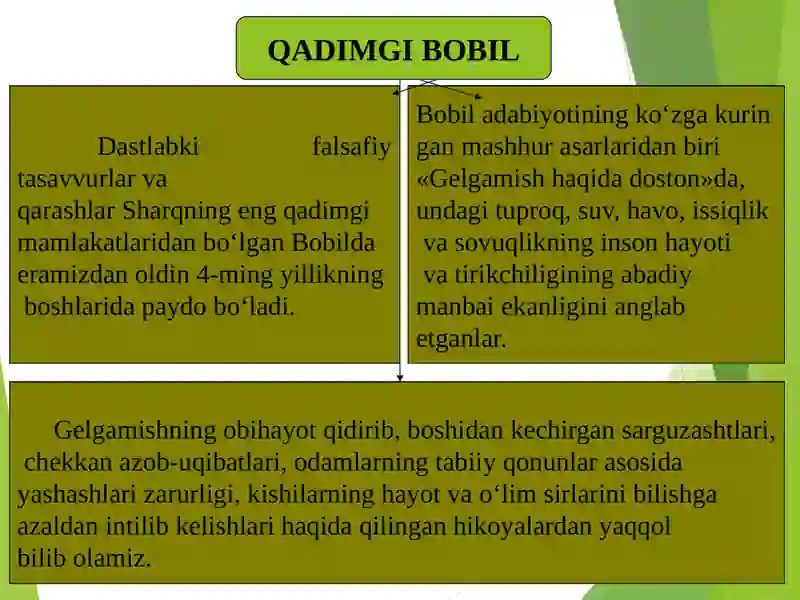 QADIMGI BOBIL

Dastlabki falsafiy tasavvurlar va qarashlar Sharqning eng qadimgi mamlakatlaridan bo‘lgan Bobilda eramizdan oldin 4-ming yillikning boshlarida paydo bo‘ladi.

Bobil adabiyotining ko‘zga kurin gan mashhur asarlaridan biri «Gelgamish haqida doston»da, undagi tuproq, suv, havo, issiqlik va sovuqlikning inson hayoti va tirikchiligining abadiy manbai ekanligini anglab etganlar.

Gelgamishning obihayot qidirib, boshidan kechirgan sarguzashtlari, chekkan azob-uqibatlari, odamlarning tabiiy qonunlar asosida yashashlari zarurligi, kishilarning hayot va o‘lim sirlarini bilishga azaldan intilib kelishlari haqida qilingan hikoyalardan yaqqol bilib olamiz.